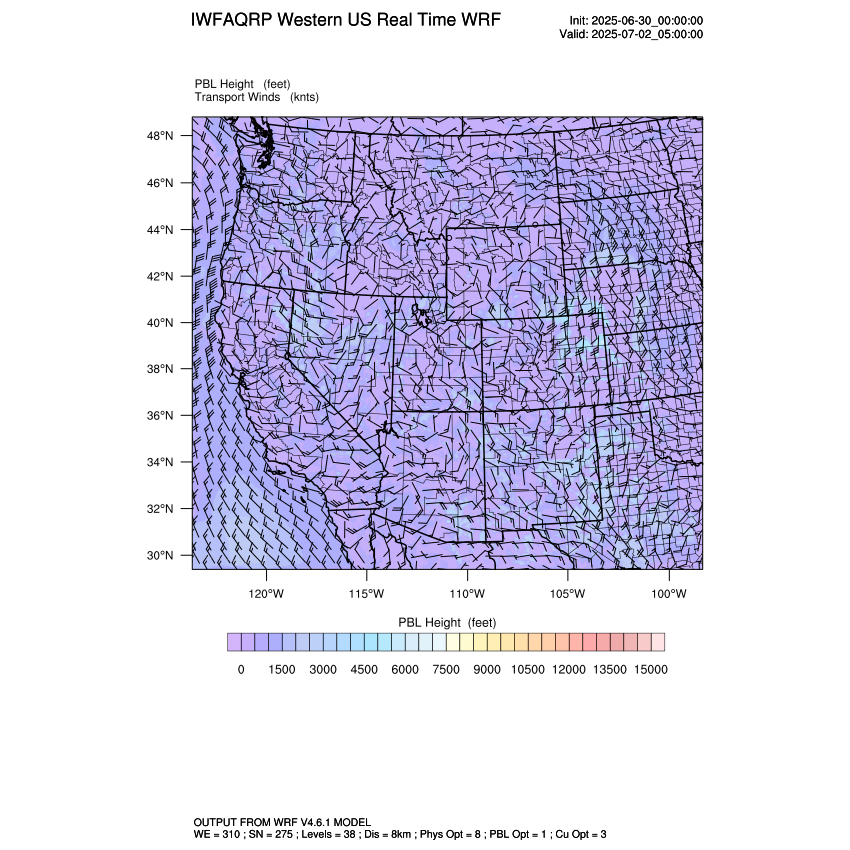 IWFAQRP Western US Real Time WRF

Init: 2025-06-30_00:00:00
Valid: 2025-07-02_05:00:00

PBL Height (feet)
Transport Winds (knts)

48°N
46°N
44°N
42°N
40°N
38°N
36°N
34°N
32°N
30°N

120°W 115°W 110°W 105°W 100°W

PBL Height (feet)

0 1500 3000 4500 6000 7500 9000 10500 12000 13500 15000

OUTPUT FROM WRF V4.6.1 MODEL
WE = 310 ; SN = 275 ; Levels = 38 ; Dis = 8km ; Phys Opt = 8 ; PBL Opt = 1 ; Cu Opt = 3